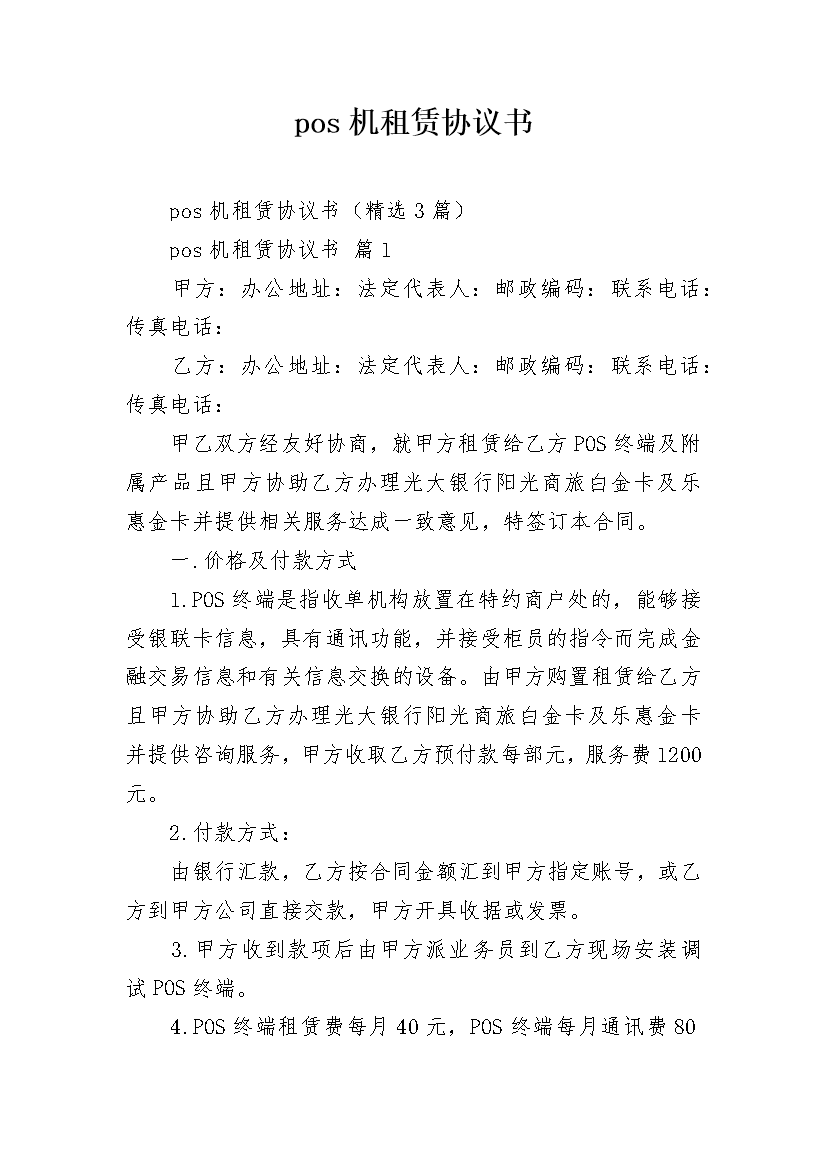 pos 机租赁协议书

pos 机租赁协议书（精选 3 篇）

pos 机租赁协议书 篇 1

甲方：办公地址：法定代表人：邮政编码：联系电话：传真电话：

乙方：办公地址：法定代表人：邮政编码：联系电话：传真电话：

甲乙双方经友好协商，就甲方租赁给乙方 POS 终端及附属产品且甲方协助乙方办理光大银行阳光商旅白金卡及乐惠金卡并提供相关服务达成一致意见，特签订本合同。

一.价格及付款方式

1.POS 终端是指收单机构放置在特约商户处的，能够接受银联卡信息，具有通讯功能，并接受柜员的指令而完成金融交易信息和有关信息交换的设备。由甲方购置租赁给乙方且甲方协助乙方办理光大银行阳光商旅白金卡及乐惠金卡并提供咨询服务，甲方收取乙方预付款每部元，服务费 1200 元。

2.付款方式：

由银行汇款，乙方按合同金额汇到甲方指定账号，或乙方到甲方公司直接交款，甲方开具收据或发票。

3.甲方收到款项后由甲方派业务员到乙方现场安装调试 POS 终端。

4.POS 终端租赁费每月 40 元，POS 终端每月通讯费 80